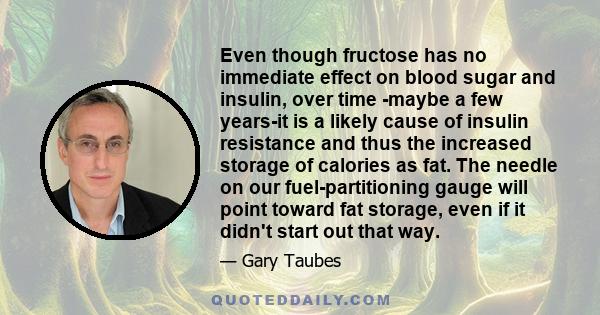 Even though fructose has no immediate effect on blood sugar and insulin, over time -maybe a few years-it is a likely cause of insulin resistance and thus the increased storage of calories as fat. The needle on our fuel-partitioning gauge will point toward fat storage, even if it didn't start out that way.

— Gary Taubes

QUOTEDDAILY.COM